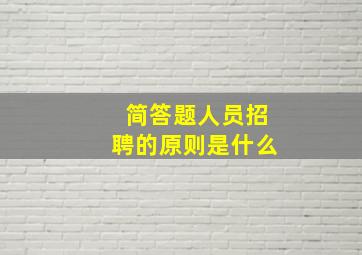 简答题人员招聘的原则是什么